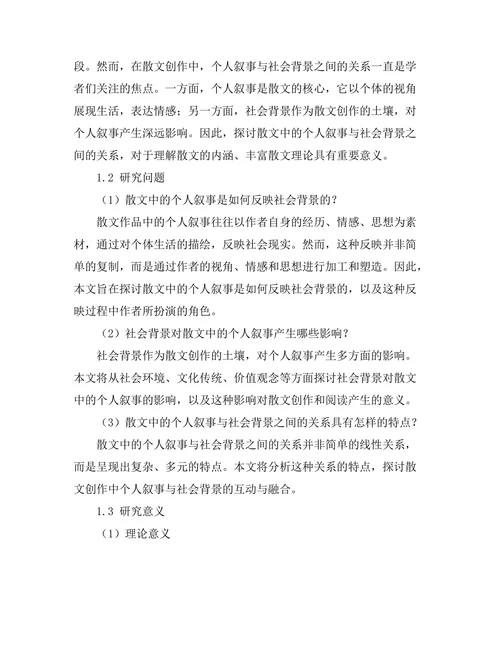 段。然而，在散文创作中，个人叙事与社会背景之间的关系一直是学者们关注的焦点。一方面，个人叙事是散文的核心，它以个体的视角展现生活，表达情感；另一方面，社会背景作为散文创作的土壤，对个人叙事产生深远影响。因此，探讨散文中的个人叙事与社会背景之间的关系，对于理解散文的内涵、丰富散文理论具有重要意义。

1.2 研究问题

（1）散文中的个人叙事是如何反映社会背景的？

散文作品中的个人叙事往往以作者自身的经历、情感、思想为素材，通过对个体生活的描绘，反映社会现实。然而，这种反映并非简单的复制，而是通过作者的视角、情感和思想进行加工和塑造。因此，本文旨在探讨散文中的个人叙事是如何反映社会背景的，以及这种反映过程中作者所扮演的角色。

（2）社会背景对散文中的个人叙事产生哪些影响？

社会背景作为散文创作的土壤，对个人叙事产生多方面的影响。本文将从社会环境、文化传统、价值观念等方面探讨社会背景对散文中的个人叙事的影响，以及这种影响对散文创作和阅读产生的意义。

（3）散文中的个人叙事与社会背景之间的关系具有怎样的特点？

散文中的个人叙事与社会背景之间的关系并非简单的线性关系，而是呈现出复杂、多元的特点。本文将分析这种关系的特点，探讨散文创作中个人叙事与社会背景的互动与融合。

1.3 研究意义

（1）理论意义